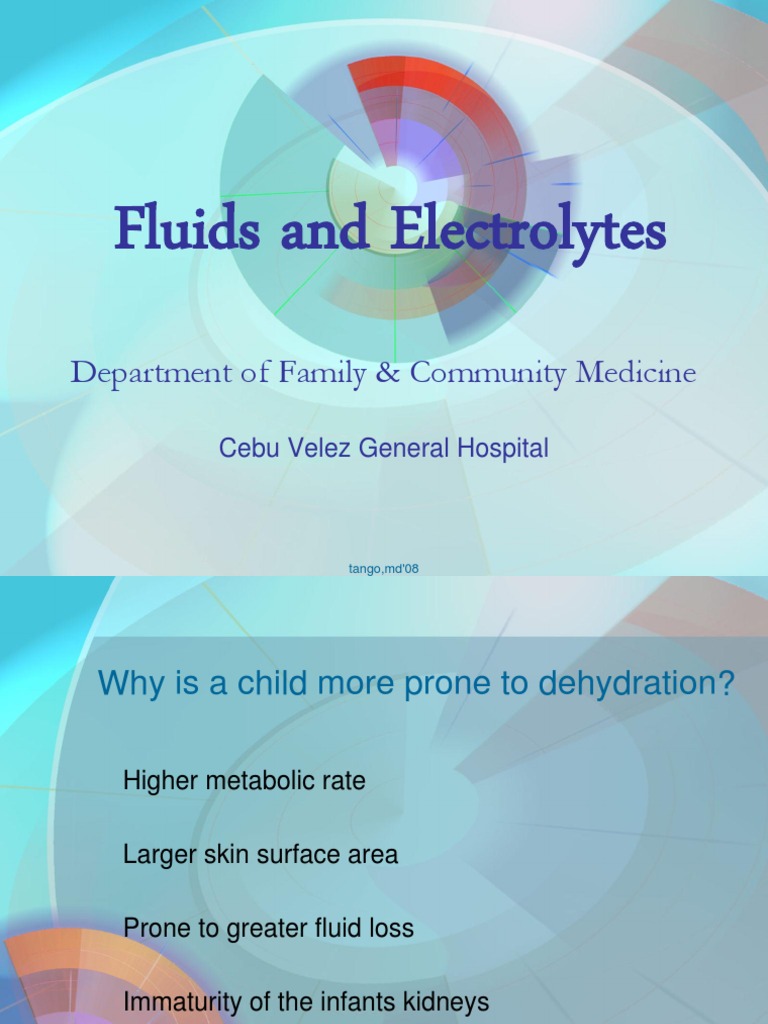 Fluids and Electrolytes

Department of Family & Community Medicine

Cebu Velez General Hospital

tango,md'08

Why is a child more prone to dehydration?

Higher metabolic rate

Larger skin surface area

Prone to greater fluid loss

Immaturity of the infants kidneys